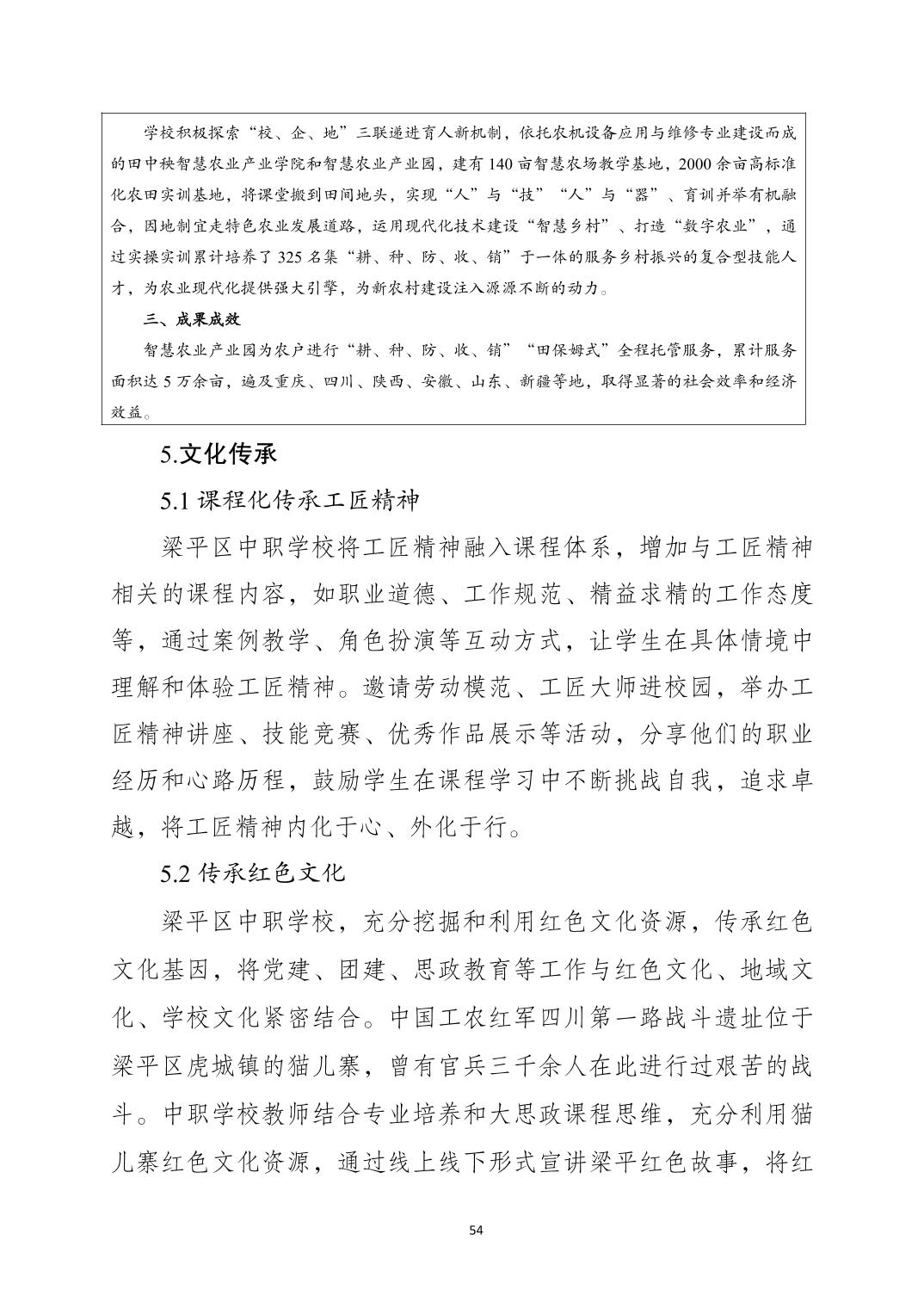 学校积极探索“校、企、地”三联递进育人新机制，依托农机设备应用与维修专业建设而成的田中秧智慧农业产业学院和智慧农业产业园，建有140亩智慧农场教学基地，2000余亩高标准化农田实训基地，将课堂搬到田间地头，实现“人”与“技”“人”与“器”、育训并举有机融合，因地制宜走特色农业发展道路，运用现代化技术建设“智慧乡村”、打造“数字农业”，通过实操实训累计培养了325名集“耕、种、防、收、销”于一体的服务乡村振兴的复合型技能人才，为农业现代化提供强大引擎，为新农村建设注入源源不断的动力。

三、成果成效

智慧农业产业园为农户进行“耕、种、防、收、销”“田保姆式”全程托管服务，累计服务面积达5万余亩，遍及重庆、四川、陕西、安徽、山东、新疆等地，取得显著的社会效率和经济效益。

5.文化传承

5.1 课程化传承工匠精神

梁平区中职学校将工匠精神融入课程体系，增加与工匠精神相关的课程内容，如职业道德、工作规范、精益求精的工作态度等，通过案例教学、角色扮演等互动方式，让学生在具体情境中理解和体验工匠精神。邀请劳动模范、工匠大师进校园，举办工匠精神讲座、技能竞赛、优秀作品展示等活动，分享他们的职业经历和心路历程，鼓励学生在课程学习中不断挑战自我，追求卓越，将工匠精神内化于心、外化于行。

5.2 传承红色文化

梁平区中职学校，充分挖掘和利用红色文化资源，传承红色文化基因，将党建、团建、思政教育等工作与红色文化、地域文化、学校文化紧密结合。中国工农红军四川第一路战斗遗址位于梁平区虎城镇的猫儿寨，曾有官兵三千余人在此进行过艰苦的战斗。中职学校教师结合专业培养和大思政课程思维，充分利用猫儿寨红色文化资源，通过线上线下形式宣讲梁平红色故事，将红

54